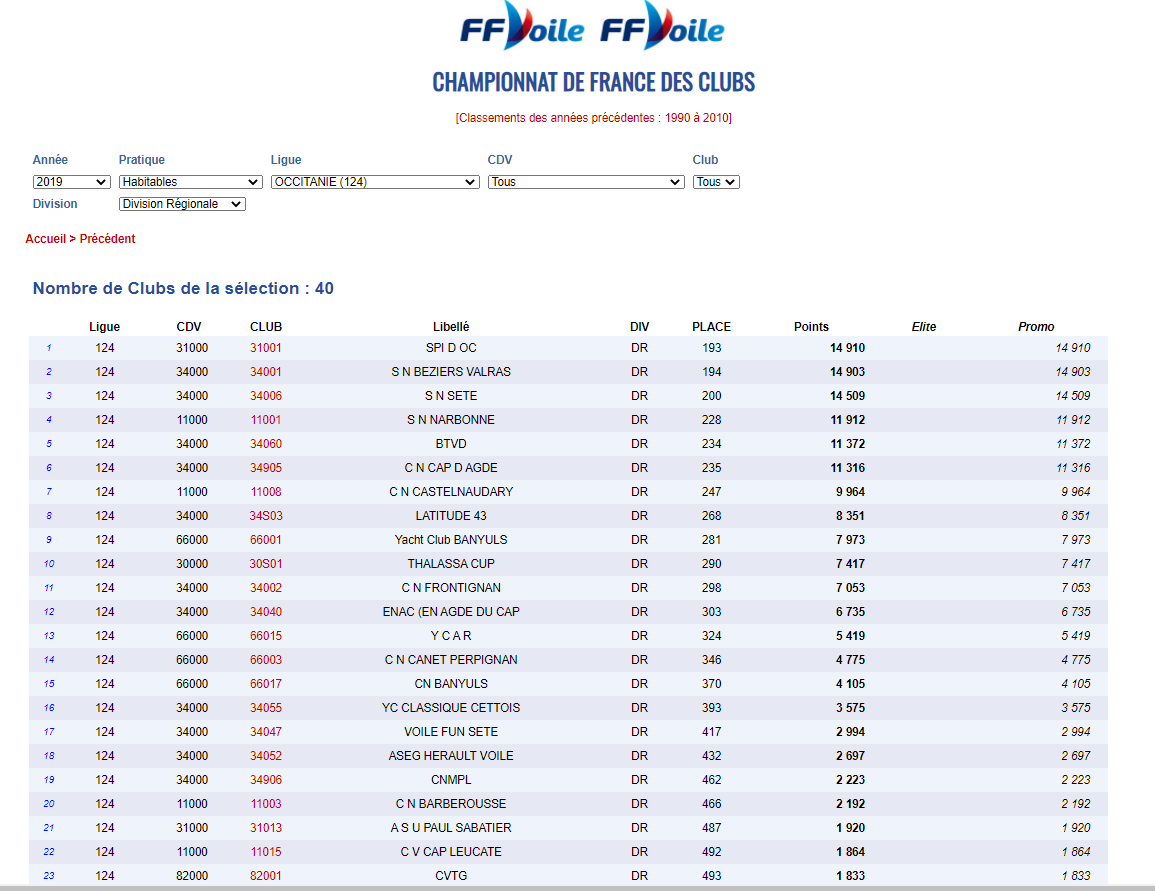 FFVoile FFVoile

CHAMPIONNAT DE FRANCE DES CLUBS

[Classements des années précédentes : 1990 à 2010]

Année 2019
Pratique Habitables
Ligue OCCITANIE (124)
CDV Tous
Club Tous
Division Division Régionale

Accueil > Précédent

Nombre de Clubs de la sélection : 40

| | Ligue | CDV | CLUB | Libellé | DIV | PLACE | Points | Elite | Promo |
|---|---|---|---|---|---|---|---|---|---|
| 1 | 124 | 31000 | 31001 | SPI D OC | DR | 193 | 14 910 | | 14 910 |
| 2 | 124 | 34000 | 34001 | S N BEZIERS VALRAS | DR | 194 | 14 903 | | 14 903 |
| 3 | 124 | 34000 | 34006 | S N SETE | DR | 200 | 14 509 | | 14 509 |
| 4 | 124 | 11000 | 11001 | S N NARBONNE | DR | 228 | 11 912 | | 11 912 |
| 5 | 124 | 34000 | 34060 | BTVD | DR | 234 | 11 372 | | 11 372 |
| 6 | 124 | 34000 | 34905 | C N CAP D AGDE | DR | 235 | 11 316 | | 11 316 |
| 7 | 124 | 11000 | 11008 | C N CASTELNAUDARY | DR | 247 | 9 964 | | 9 964 |
| 8 | 124 | 34000 | 34S03 | LATITUDE 43 | DR | 268 | 8 351 | | 8 351 |
| 9 | 124 | 66000 | 66001 | Yacht Club BANYULS | DR | 281 | 7 973 | | 7 973 |
| 10 | 124 | 30000 | 30S01 | THALASSA CUP | DR | 290 | 7 417 | | 7 417 |
| 11 | 124 | 34000 | 34002 | C N FRONTIGNAN | DR | 298 | 7 053 | | 7 053 |
| 12 | 124 | 34000 | 34040 | ENAC (EN AGDE DU CAP | DR | 303 | 6 735 | | 6 735 |
| 13 | 124 | 66000 | 66015 | Y C A R | DR | 324 | 5 419 | | 5 419 |
| 14 | 124 | 66000 | 66003 | C N CANET PERPIGNAN | DR | 346 | 4 775 | | 4 775 |
| 15 | 124 | 66000 | 66017 | CN BANYULS | DR | 370 | 4 105 | | 4 105 |
| 16 | 124 | 34000 | 34055 | YC CLASSIQUE CETTOIS | DR | 393 | 3 575 | | 3 575 |
| 17 | 124 | 34000 | 34047 | VOILE FUN SETE | DR | 417 | 2 994 | | 2 994 |
| 18 | 124 | 34000 | 34052 | ASEG HERAULT VOILE | DR | 432 | 2 697 | | 2 697 |
| 19 | 124 | 34000 | 34906 | CNMPL | DR | 462 | 2 223 | | 2 223 |
| 20 | 124 | 11000 | 11003 | C N BARBEROUSSE | DR | 466 | 2 192 | | 2 192 |
| 21 | 124 | 31000 | 31013 | A S U PAUL SABATIER | DR | 487 | 1 920 | | 1 920 |
| 22 | 124 | 11000 | 11015 | C V CAP LEUCATE | DR | 492 | 1 864 | | 1 864 |
| 23 | 124 | 82000 | 82001 | CVTG | DR | 493 | 1 833 | | 1 833 |